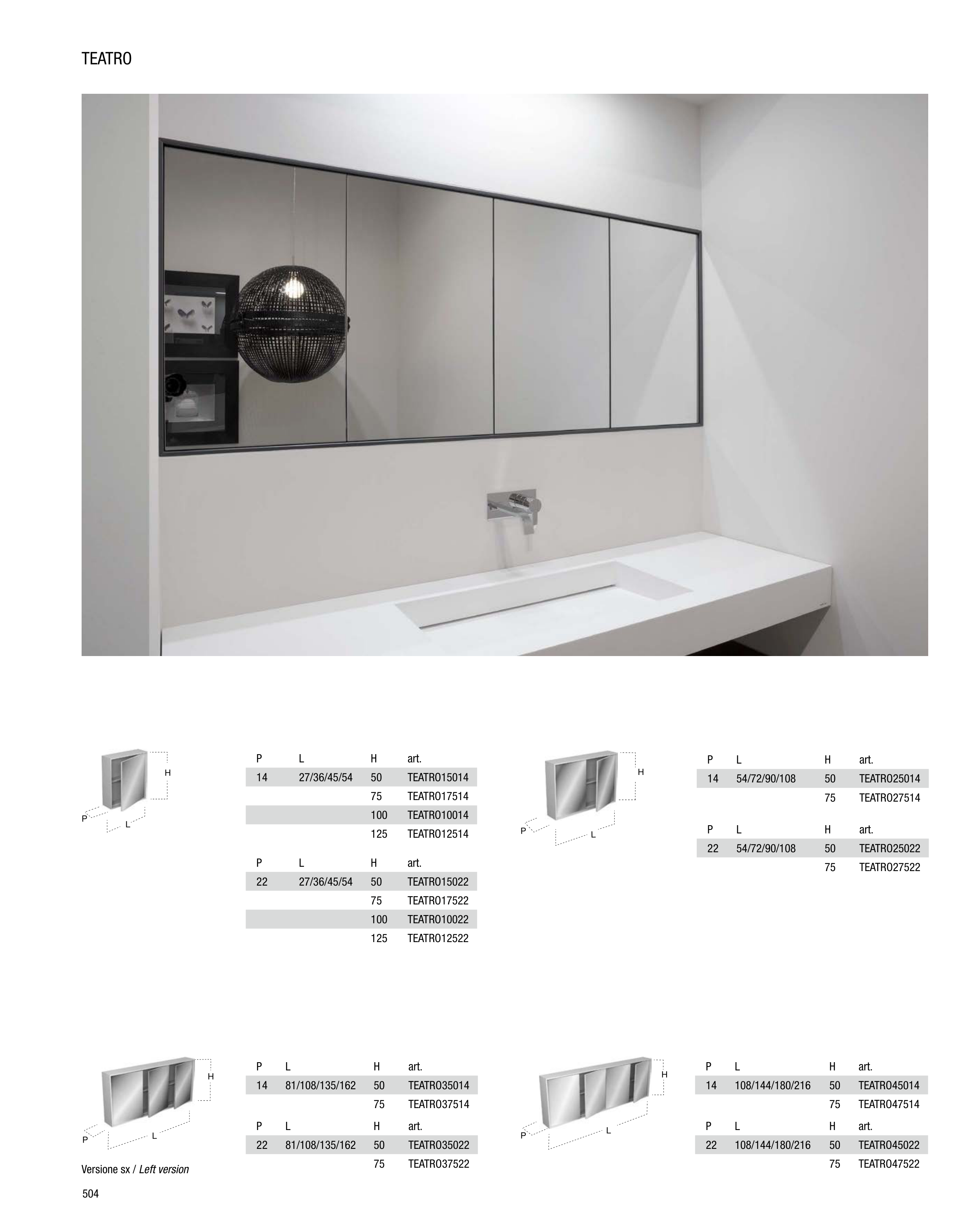 TEATRO

H
P
L

| P | L | H | art. |
|---|---|---|---|
| 14 | 27/36/45/54 | 50 | TEATRO15014 |
| | | 75 | TEATRO17514 |
| | | 100 | TEATRO10014 |
| | | 125 | TEATRO12514 |

| P | L | H | art. |
|---|---|---|---|
| 22 | 27/36/45/54 | 50 | TEATRO15022 |
| | | 75 | TEATRO17522 |
| | | 100 | TEATRO10022 |
| | | 125 | TEATRO12522 |

H
P
L

| P | L | H | art. |
|---|---|---|---|
| 14 | 54/72/90/108 | 50 | TEATRO25014 |
| | | 75 | TEATRO27514 |

| P | L | H | art. |
|---|---|---|---|
| 22 | 54/72/90/108 | 50 | TEATRO25022 |
| | | 75 | TEATRO27522 |

H
P
L

Versione sx / Left version

| P | L | H | art. |
|---|---|---|---|
| 14 | 81/108/135/162 | 50 | TEATRO35014 |
| | | 75 | TEATRO37514 |

| P | L | H | art. |
|---|---|---|---|
| 22 | 81/108/135/162 | 50 | TEATRO35022 |
| | | 75 | TEATRO37522 |

H
P
L

| P | L | H | art. |
|---|---|---|---|
| 14 | 108/144/180/216 | 50 | TEATRO45014 |
| | | 75 | TEATRO47514 |

| P | L | H | art. |
|---|---|---|---|
| 22 | 108/144/180/216 | 50 | TEATRO45022 |
| | | 75 | TEATRO47522 |

504